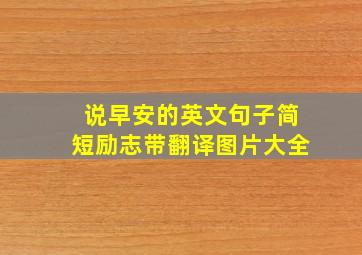 说早安的英文句子简短励志带翻译图片大全